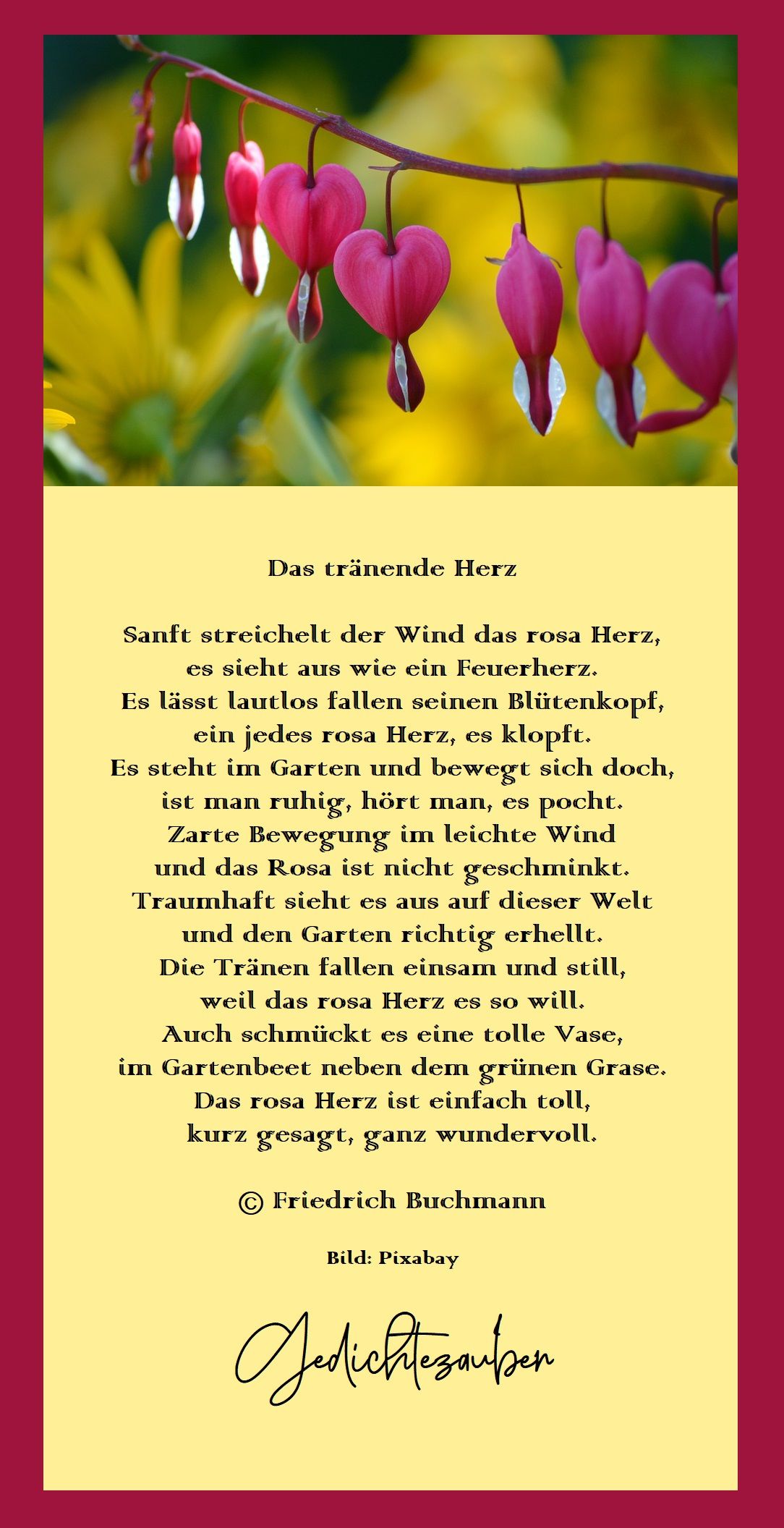 Das tränende Herz

Sanft streichelt der Wind das rosa Herz,
es sieht aus wie ein Feuerherz.
Es lässt lautlos fallen seinen Blütenkopf,
ein jedes rosa Herz, es klopft.
Es steht im Garten und bewegt sich doch,
ist man ruhig, hört man, es pocht.
Zarte Bewegung im leichte Wind
und das Rosa ist nicht geschminkt.
Traumhaft sieht es aus auf dieser Welt
und den Garten richtig erhellt.
Die Tränen fallen einsam und still,
weil das rosa Herz es so will.
Auch schmückt es eine tolle Vase,
im Gartenbeet neben dem grünen Grase.
Das rosa Herz ist einfach toll,
kurz gesagt, ganz wundervoll.

© Friedrich Buchmann

Bild: Pixabay

Gedichtezauber